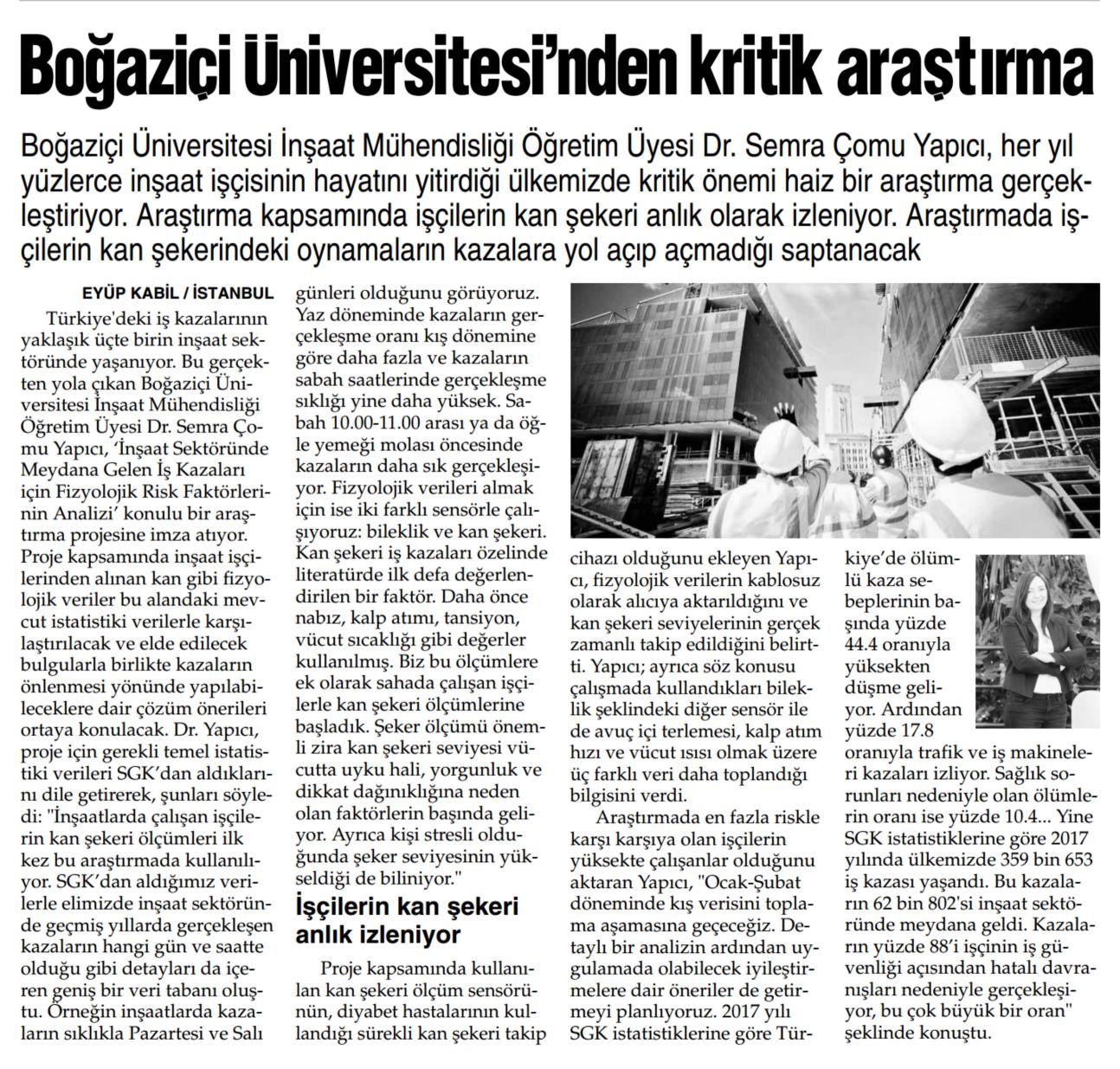 Boğaziçi Üniversitesi'nden kritik araştırma

Boğaziçi Üniversitesi İnşaat Mühendisliği Öğretim Üyesi Dr. Semra Çomu Yapıcı, her yıl yüzlerce inşaat işçisinin hayatını yitirdiği ülkemizde kritik önemi haiz bir araştırma gerçekleştiriyor. Araştırma kapsamında işçilerin kan şekeri anlık olarak izleniyor. Araştırmada işçilerin kan şekerindeki oynamaların kazalara yol açıp açmadığı saptanacak

EYÜP KABİL / İSTANBUL

Türkiye'deki iş kazalarının yaklaşık üçte birin inşaat sektöründe yaşanıyor. Bu gerçekten yola çıkan Boğaziçi Üniversitesi İnşaat Mühendisliği Öğretim Üyesi Dr. Semra Çomu Yapıcı, 'İnşaat Sektöründe Meydana Gelen İş Kazaları için Fizyolojik Risk Faktörlerinin Analizi' konulu bir araştırma projesine imza atıyor. Proje kapsamında inşaat işçilerinden alınan kan gibi fizyolojik veriler bu alandaki mevcut istatistiki verilerle karşılaştırılacak ve elde edilecek bulgularla birlikte kazaların önlenmesi yönünde yapılabileceklere dair çözüm önerileri ortaya konulacak. Dr. Yapıcı, proje için gerekli temel istatistiki verileri SGK'dan aldıklarını dile getirerek, şunları söyledi: "İnşaatlarda çalışan işçilerin kan şekeri ölçümleri ilk kez bu araştırmada kullanılıyor. SGK'dan aldığımız verilerle elimizde inşaat sektöründe geçmiş yıllarda gerçekleşen kazaların hangi gün ve saatte olduğu gibi detayları da içeren geniş bir veri tabanı oluştu. Örneğin inşaatlarda kazaların sıklıkla Pazartesi ve Salı günleri olduğunu görüyoruz. Yaz döneminde kazaların gerçekleşme oranı kış dönemine göre daha fazla ve kazaların sabah saatlerinde gerçekleşme sıklığı yine daha yüksek. Sabah 10.00-11.00 arası ya da öğle yemeği molası öncesinde kazaların daha sık gerçekleşiyor. Fizyolojik verileri almak için ise iki farklı sensörle çalışıyoruz: bileklik ve kan şekeri. Kan şekeri iş kazaları özelinde literatürde ilk defa değerlendirilen bir faktör. Daha önce nabız, kalp atımı, tansiyon, vücut sıcaklığı gibi değerler kullanılmış. Biz bu ölçümlere ek olarak sahada çalışan işçilerle kan şekeri ölçümlerine başladık. Şeker ölçümü önemli zira kan şekeri seviyesi vücutta uyku hali, yorgunluk ve dikkat dağınıklığına neden olan faktörlerin başında geliyor. Ayrıca kişi stresli olduğunda şeker seviyesinin yükseldiği de biliniyor."

İşçilerin kan şekeri anlık izleniyor

Proje kapsamında kullanılan kan şekeri ölçüm sensörünün, diyabet hastalarının kullandığı sürekli kan şekeri takip cihazı olduğunu ekleyen Yapıcı, fizyolojik verilerin kablosuz olarak alıcıya aktarıldığını ve kan şekeri seviyelerinin gerçek zamanlı takip edildiğini belirtti. Yapıcı; ayrıca söz konusu çalışmada kullandıkları bileklik şeklindeki diğer sensör ile de avuç içi terlemesi, kalp atım hızı ve vücut ısısı olmak üzere üç farklı veri daha toplandığı bilgisini verdi.

Araştırmada en fazla riskle karşı karşıya olan işçilerin yüksekte çalışanlar olduğunu aktaran Yapıcı, "Ocak-Şubat döneminde kış verisini toplama aşamasına geçeceğiz. Detaylı bir analizin ardından uygulamada olabilecek iyileştirmelere dair öneriler de getirmeyi planlıyoruz. 2017 yılı SGK istatistiklerine göre Türkiye'de ölümlü kaza sebeplerinin başında yüzde 44.4 oranıyla yüksekten düşme geliyor. Ardından yüzde 17.8 oranıyla trafik ve iş makineleri kazaları izliyor. Sağlık sorunları nedeniyle olan ölümlerin oranı ise yüzde 10.4... Yine SGK istatistiklerine göre 2017 yılında ülkemizde 359 bin 653 iş kazası yaşandı. Bu kazaların 62 bin 802'si inşaat sektöründe meydana geldi. Kazaların yüzde 88'i işçinin iş güvenliği açısından hatalı davranışları nedeniyle gerçekleşiyor, bu çok büyük bir oran" şeklinde konuştu.